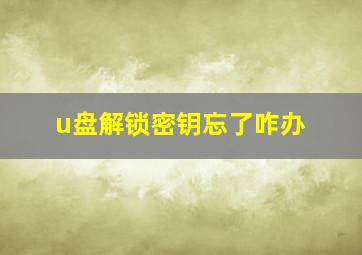 u盘解锁密钥忘了咋办